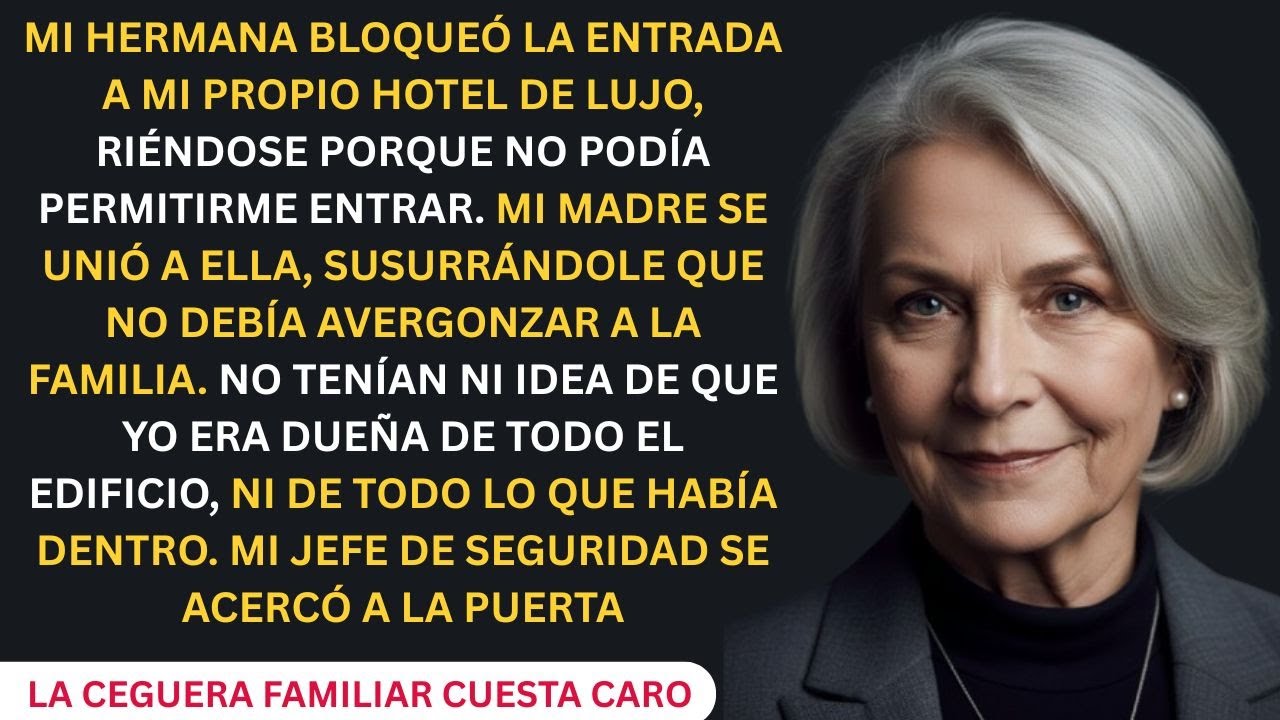 MI HERMANA BLOQUEÓ LA ENTRADA A MI PROPIO HOTEL DE LUJO, RIÉNDOSE PORQUE NO PODÍA PERMITIRME ENTRAR. MI MADRE SE UNIÓ A ELLA, SUSURRÁNDOLE QUE NO DEBÍA AVERGONZAR A LA FAMILIA. NO TENÍAN NI IDEA DE QUE YO ERA DUEÑA DE TODO EL EDIFICIO, NI DE TODO LO QUE HABÍA DENTRO. MI JEFE DE SEGURIDAD SE ACERCÓ A LA PUERTA

LA CEGUERA FAMILIAR CUESTA CARO